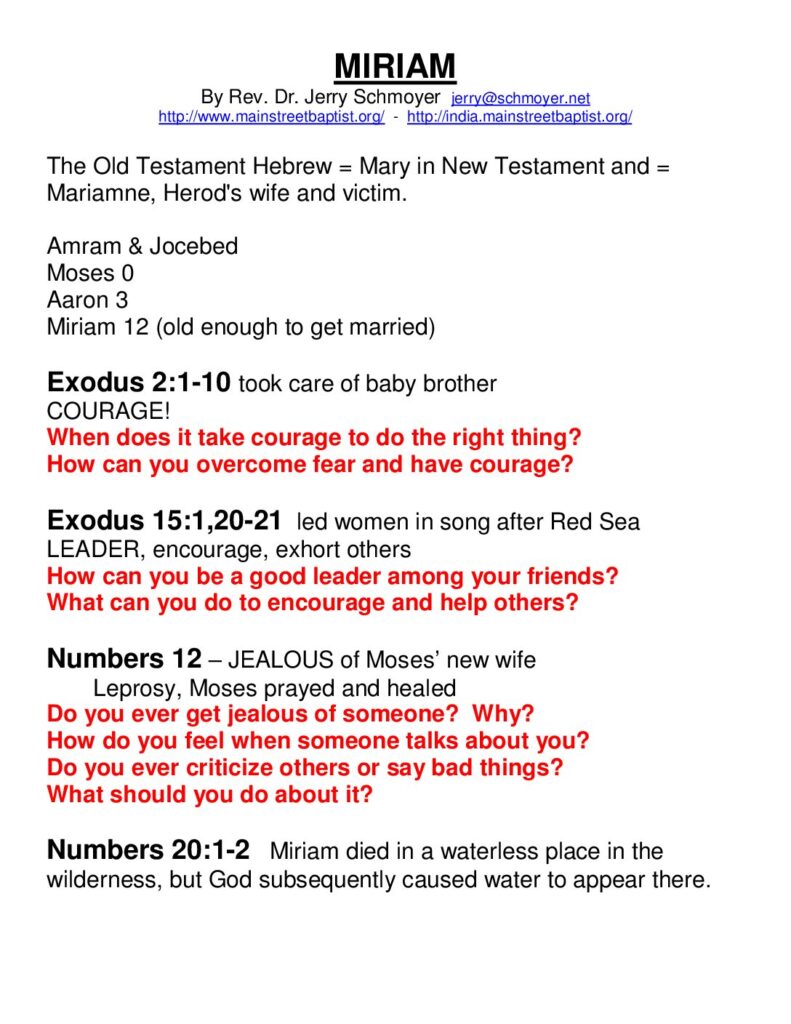 MIRIAM
By Rev. Dr. Jerry Schmoyer jerry@schmoyer.net
http://www.mainstreetbaptist.org/ - http://india.mainstreetbaptist.org/

The Old Testament Hebrew = Mary in New Testament and = Mariamne, Herod's wife and victim.

Amram & Jocebed
Moses 0
Aaron 3
Miriam 12 (old enough to get married)

Exodus 2:1-10 took care of baby brother
COURAGE!
When does it take courage to do the right thing?
How can you overcome fear and have courage?

Exodus 15:1,20-21 led women in song after Red Sea
LEADER, encourage, exhort others
How can you be a good leader among your friends?
What can you do to encourage and help others?

Numbers 12 – JEALOUS of Moses' new wife
Leprosy, Moses prayed and healed
Do you ever get jealous of someone? Why?
How do you feel when someone talks about you?
Do you ever criticize others or say bad things?
What should you do about it?

Numbers 20:1-2 Miriam died in a waterless place in the wilderness, but God subsequently caused water to appear there.